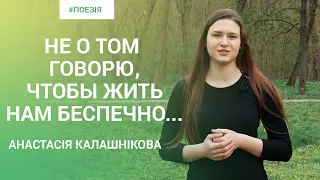 #ПОЕЗІЯ

НЕ О ТОМ ГОВОРЮ, ЧТОБЫ ЖИТЬ НАМ БЕСПЕЧНО...

АНАСТАСІЯ КАЛАШНІКОВА